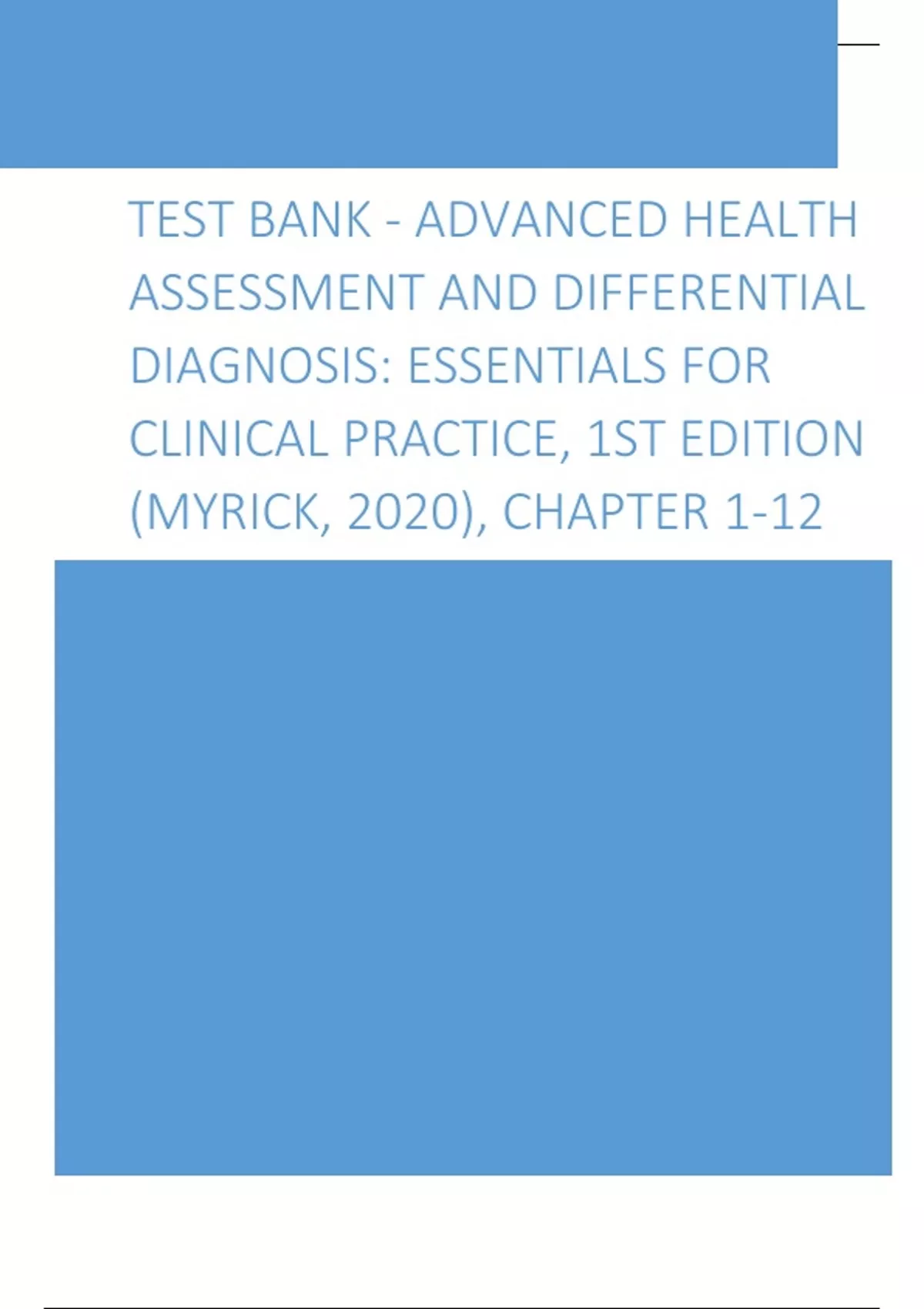 TEST BANK - ADVANCED HEALTH ASSESSMENT AND DIFFERENTIAL DIAGNOSIS: ESSENTIALS FOR CLINICAL PRACTICE, 1ST EDITION (MYRICK, 2020), CHAPTER 1-12